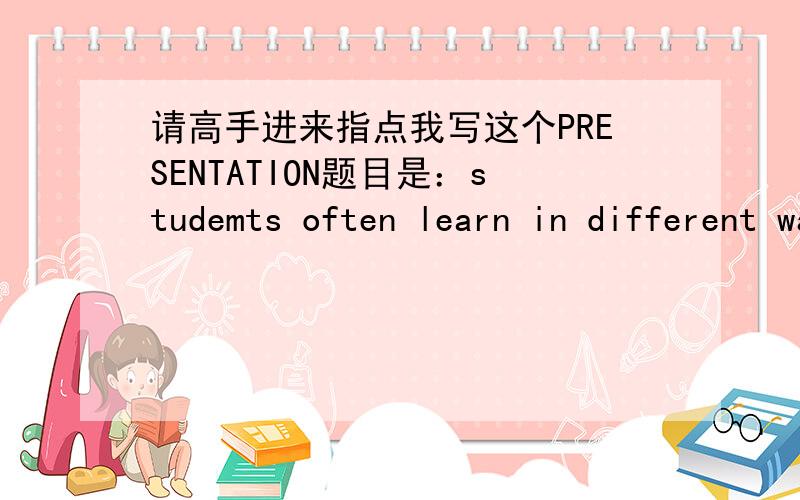 请高手进来指点我写这个PRESENTATION题目是：studemts often learn in different wa